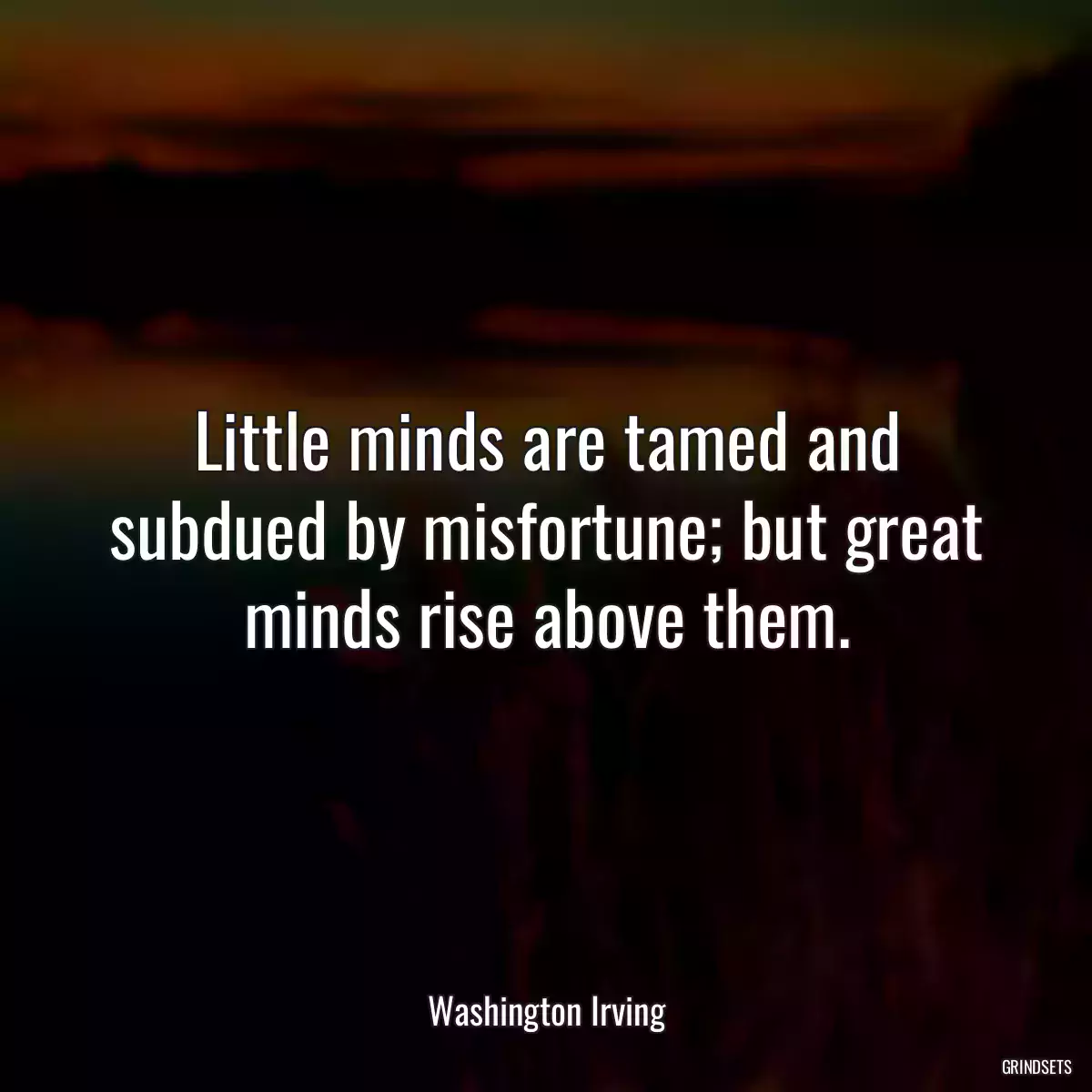 Little minds are tamed and subdued by misfortune; but great minds rise above them.

Washington Irving

GRINDSETS